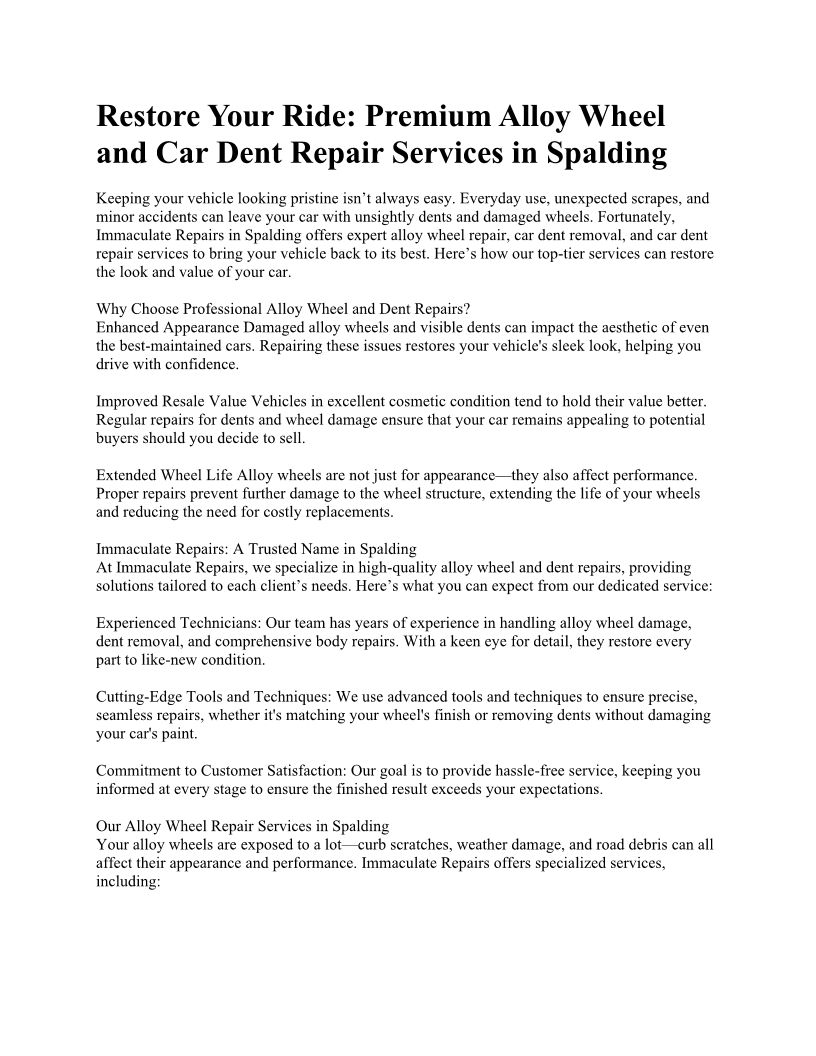 Restore Your Ride: Premium Alloy Wheel and Car Dent Repair Services in Spalding

Keeping your vehicle looking pristine isn’t always easy. Everyday use, unexpected scrapes, and minor accidents can leave your car with unsightly dents and damaged wheels. Fortunately, Immaculate Repairs in Spalding offers expert alloy wheel repair, car dent removal, and car dent repair services to bring your vehicle back to its best. Here’s how our top-tier services can restore the look and value of your car.

Why Choose Professional Alloy Wheel and Dent Repairs?
Enhanced Appearance Damaged alloy wheels and visible dents can impact the aesthetic of even the best-maintained cars. Repairing these issues restores your vehicle's sleek look, helping you drive with confidence.

Improved Resale Value Vehicles in excellent cosmetic condition tend to hold their value better. Regular repairs for dents and wheel damage ensure that your car remains appealing to potential buyers should you decide to sell.

Extended Wheel Life Alloy wheels are not just for appearance—they also affect performance. Proper repairs prevent further damage to the wheel structure, extending the life of your wheels and reducing the need for costly replacements.

Immaculate Repairs: A Trusted Name in Spalding
At Immaculate Repairs, we specialize in high-quality alloy wheel and dent repairs, providing solutions tailored to each client’s needs. Here’s what you can expect from our dedicated service:

Experienced Technicians: Our team has years of experience in handling alloy wheel damage, dent removal, and comprehensive body repairs. With a keen eye for detail, they restore every part to like-new condition.

Cutting-Edge Tools and Techniques: We use advanced tools and techniques to ensure precise, seamless repairs, whether it's matching your wheel's finish or removing dents without damaging your car's paint.

Commitment to Customer Satisfaction: Our goal is to provide hassle-free service, keeping you informed at every stage to ensure the finished result exceeds your expectations.

Our Alloy Wheel Repair Services in Spalding
Your alloy wheels are exposed to a lot—curb scratches, weather damage, and road debris can all affect their appearance and performance. Immaculate Repairs offers specialized services, including: